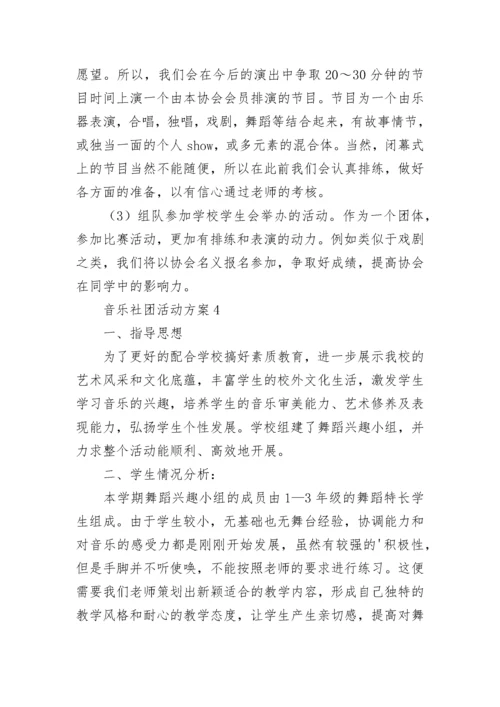 愿望。所以，我们会在今后的演出中争取 20～30 分钟的节目时间上演一个由本协会会员排演的节目。节目为一个由乐器表演，合唱，独唱，戏剧，舞蹈等结合起来，有故事情节，或独当一面的个人 show，或多元素的混合体。当然，闭幕式上的节目当然不能随便，所以在此前我们会认真排练，做好各方面的准备，以有信心通过老师的考核。

（3）组队参加学校学生会举办的活动。作为一个团体，参加比赛活动，更加有排练和表演的动力。例如类似于戏剧之类，我们将以协会名义报名参加，争取好成绩，提高协会在同学中的影响力。

音乐社团活动方案 4

一、指导思想

为了更好的配合学校搞好素质教育，进一步展示我校的艺术风采和文化底蕴，丰富学生的校外文化生活，激发学生学习音乐的兴趣，培养学生的音乐审美能力、艺术修养及表现能力，弘扬学生个性发展。学校组建了舞蹈兴趣小组，并力求整个活动能顺利、高效地开展。

二、学生情况分析：

本学期舞蹈兴趣小组的成员由 1—3 年级的舞蹈特长学生组成。由于学生较小，无基础也无舞台经验，协调能力和对音乐的感受力都是刚刚开始发展，虽然有较强的'积极性，但是手脚并不听使唤，不能按照老师的要求进行练习。这便需要我们老师策划出新颖适合的教学内容，形成自己独特的教学风格和耐心的教学态度，让学生产生亲切感，提高对舞